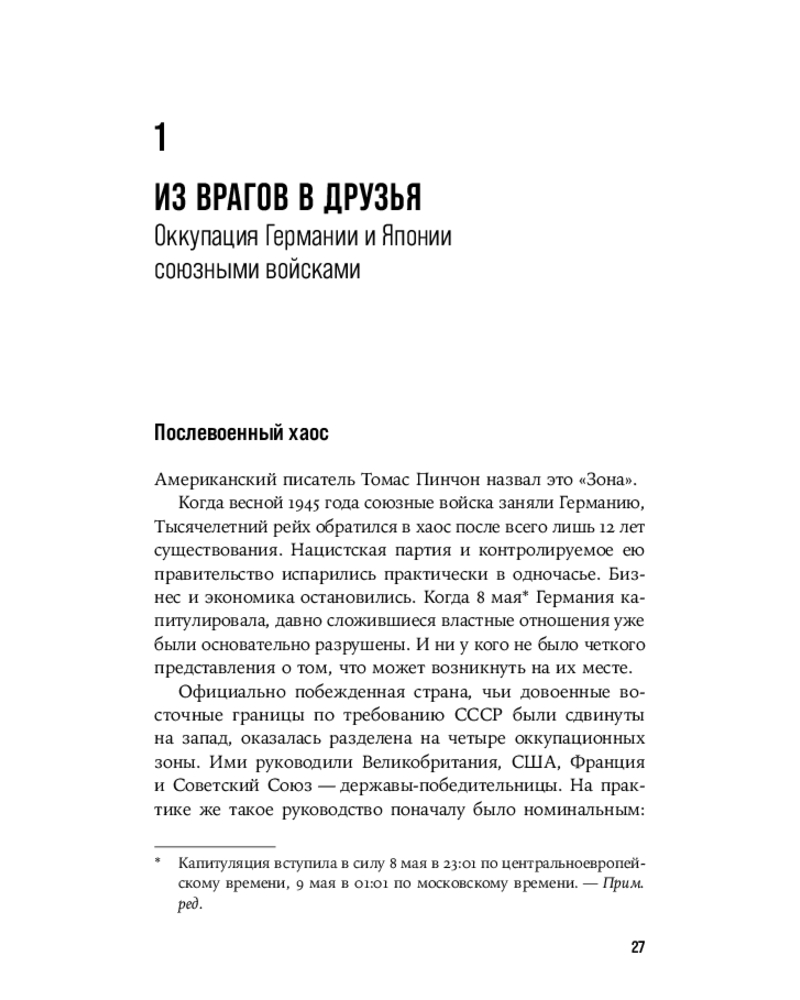 1

ИЗ ВРАГОВ В ДРУЗЬЯ
Оккупация Германии и Японии союзными войсками

Послевоенный хаос

Американский писатель Томас Пинчон назвал это «Зона».

Когда весной 1945 года союзные войска заняли Германию, Тысячелетний рейх обратился в хаос после всего лишь 12 лет существования. Нацистская партия и контролируемое ею правительство испарились практически в одночасье. Бизнес и экономика остановились. Когда 8 мая* Германия капитулировала, давно сложившиеся властные отношения уже были основательно разрушены. И ни у кого не было четкого представления о том, что может возникнуть на их месте.

Официально побежденная страна, чьи довоенные восточные границы по требованию СССР были сдвинуты на запад, оказалась разделена на четыре оккупационных зоны. Ими руководили Великобритания, США, Франция и Советский Союз — державы-победительницы. На практике же такое руководство поначалу было номинальным:

* Капитуляция вступила в силу 8 мая в 23:01 по центральноевропейскому времени, 9 мая в 01:01 по московскому времени. — Прим. ред.

27